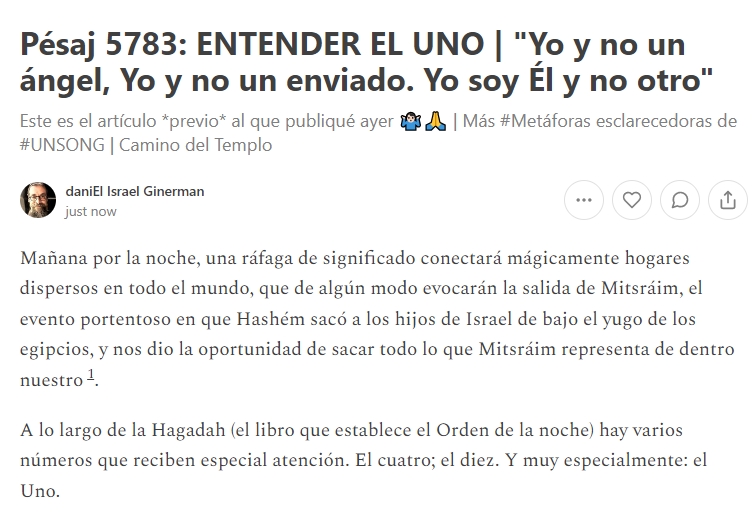 Pésaj 5783: ENTENDER EL UNO | "Yo y no un ángel, Yo y no un enviado. Yo soy Él y no otro"

Este es el artículo *previo* al que publiqué ayer 🤷‍♂️🙏 | Más #Metáforas esclarecedoras de #UNSONG | Camino del Templo

daniEl Israel Ginerman
just now

Mañana por la noche, una ráfaga de significado conectará mágicamente hogares dispersos en todo el mundo, que de algún modo evocarán la salida de Mitsráim, el evento portentoso en que Hashém sacó a los hijos de Israel de bajo el yugo de los egipcios, y nos dio la oportunidad de sacar todo lo que Mitsráim representa de dentro nuestro $^1$.

A lo largo de la Hagadah (el libro que establece el Orden de la noche) hay varios números que reciben especial atención. El cuatro; el diez. Y muy especialmente: el Uno.